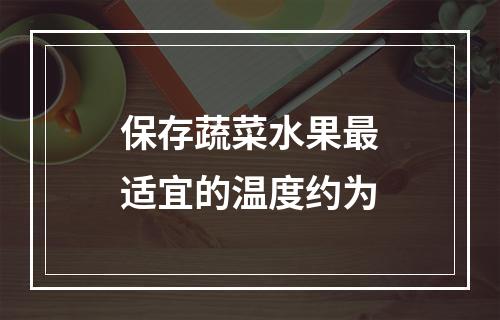 保存蔬菜水果最适宜的温度约为